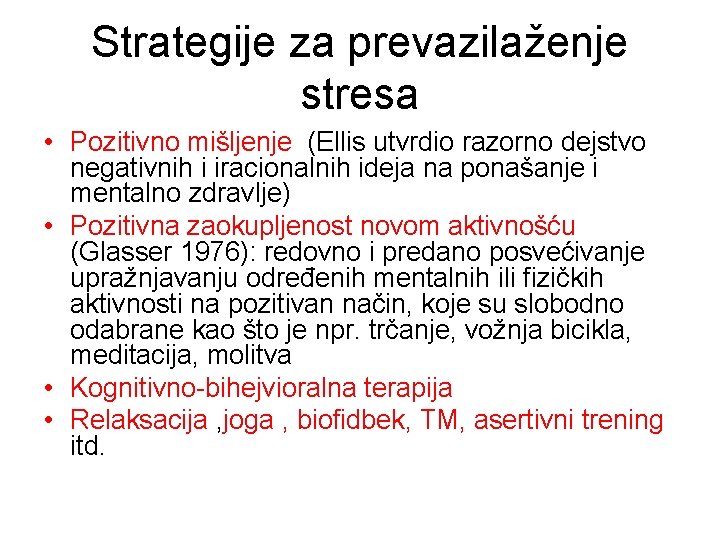 Strategije za prevazilaženje stresa

• Pozitivno mišljenje (Ellis utvrdio razorno dejstvo negativnih i iracionalnih ideja na ponašanje i mentalno zdravlje)
• Pozitivna zaokupljenost novom aktivnošću (Glasser 1976): redovno i predano posvećivanje upražnjavanju određenih mentalnih ili fizičkih aktivnosti na pozitivan način, koje su slobodno odabrane kao što je npr. trčanje, vožnja bicikla, meditacija, molitva
• Kognitivno-bihejvioralna terapija
• Relaksacija ,joga , biofidbek, TM, asertivni trening itd.